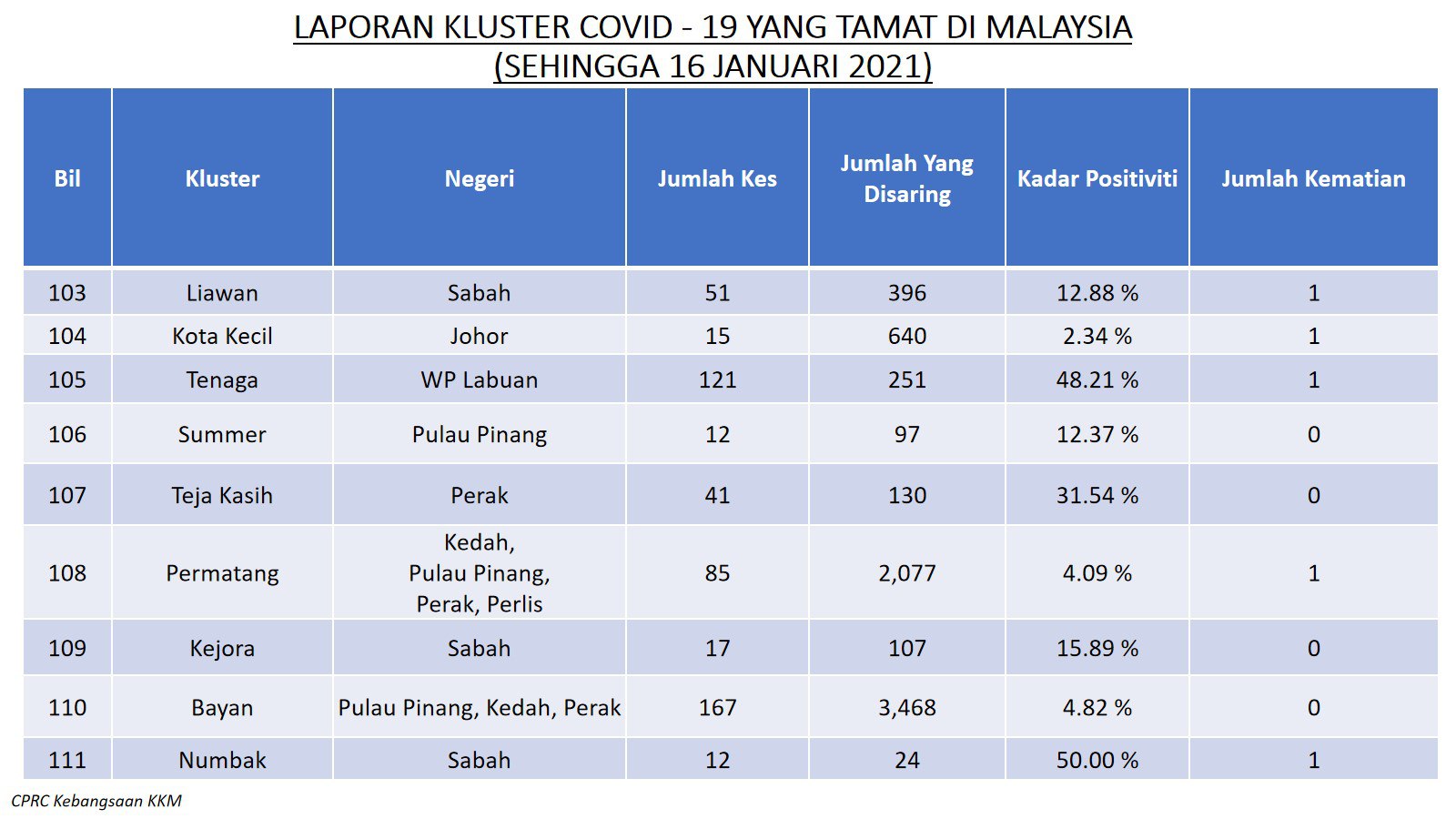 LAPORAN KLUSTER COVID - 19 YANG TAMAT DI MALAYSIA
(SEHINGGA 16 JANUARI 2021)

| Bil | Kluster | Negeri | Jumlah Kes | Jumlah Yang Disaring | Kadar Positiviti | Jumlah Kematian |
|---|---|---|---|---|---|---|
| 103 | Liawan | Sabah | 51 | 396 | 12.88 % | 1 |
| 104 | Kota Kecil | Johor | 15 | 640 | 2.34 % | 1 |
| 105 | Tenaga | WP Labuan | 121 | 251 | 48.21 % | 1 |
| 106 | Summer | Pulau Pinang | 12 | 97 | 12.37 % | 0 |
| 107 | Teja Kasih | Perak | 41 | 130 | 31.54 % | 0 |
| 108 | Permatang | Kedah, Pulau Pinang, Perak, Perlis | 85 | 2,077 | 4.09 % | 1 |
| 109 | Kejora | Sabah | 17 | 107 | 15.89 % | 0 |
| 110 | Bayan | Pulau Pinang, Kedah, Perak | 167 | 3,468 | 4.82 % | 0 |
| 111 | Numbak | Sabah | 12 | 24 | 50.00 % | 1 |

CPRC Kebangsaan KKM